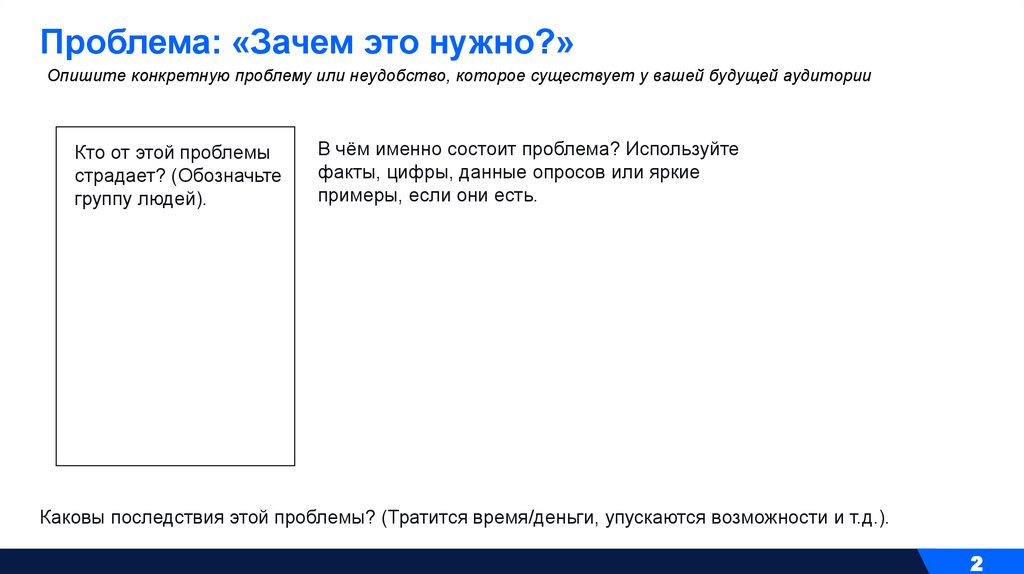 Проблема: «Зачем это нужно?»

Опишите конкретную проблему или неудобство, которое существует у вашей будущей аудитории

Кто от этой проблемы страдает? (Обозначьте группу людей).

В чём именно состоит проблема? Используйте факты, цифры, данные опросов или яркие примеры, если они есть.

Каковы последствия этой проблемы? (Тратится время/деньги, упускаются возможности и т.д.).

2